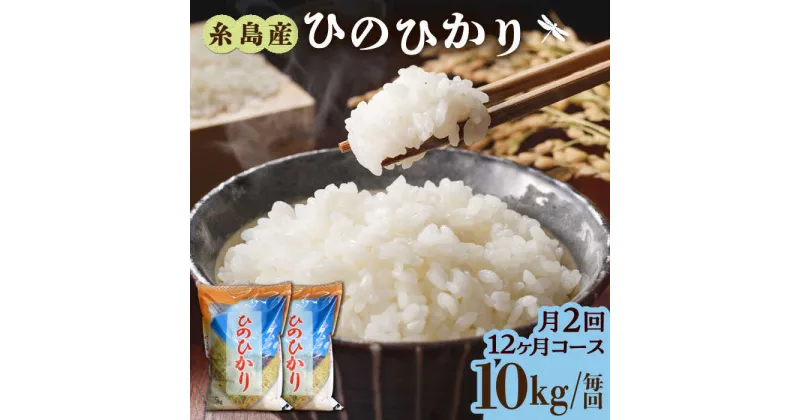 糸島産 ひのひかり

ひのひかり

ひのひかり

月2回
12ヶ月コース
10kg/毎回